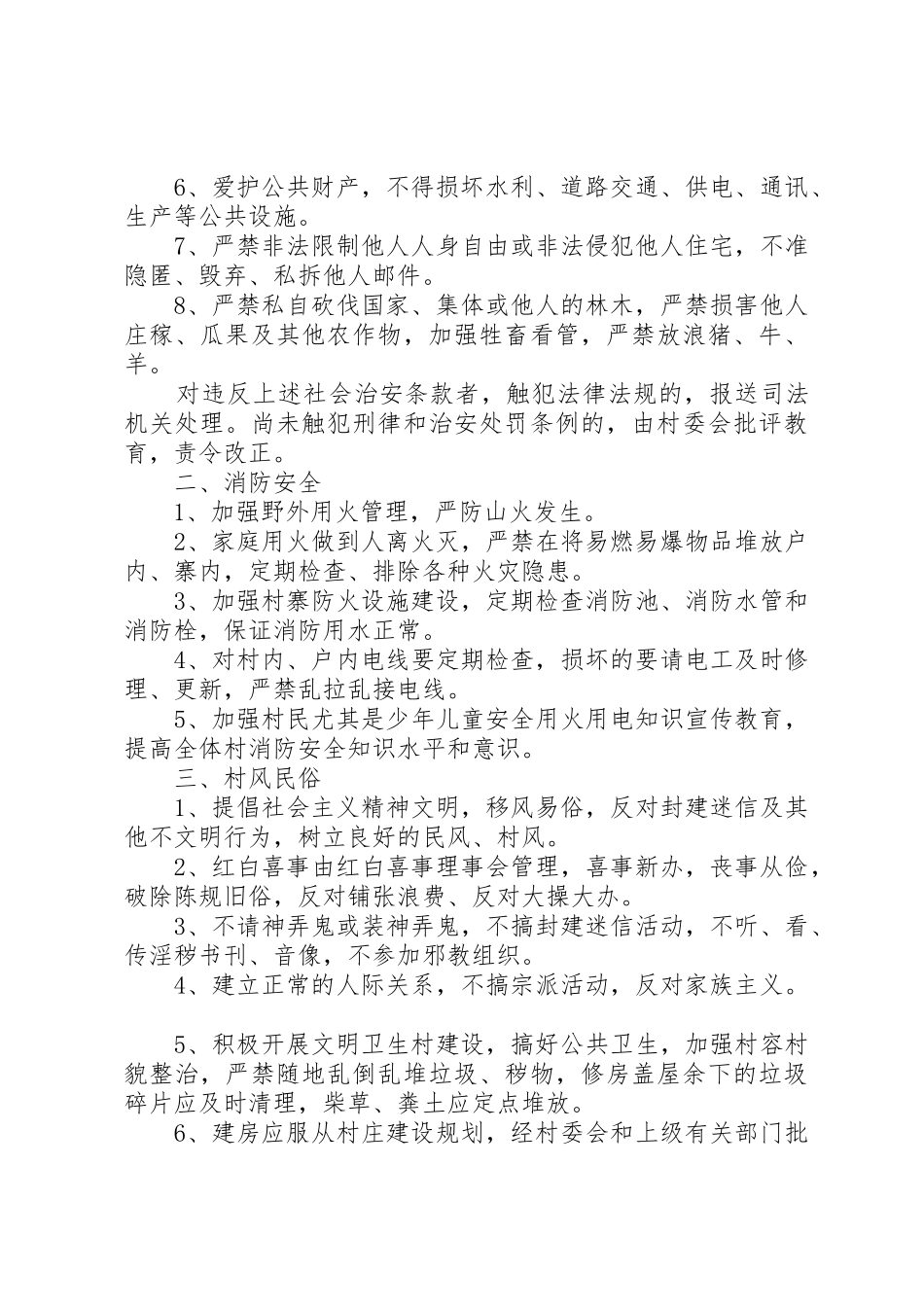 6、爱护公共财产，不得损坏水利、道路交通、供电、通讯、生产等公共设施。

7、严禁非法限制他人人身自由或非法侵犯他人住宅，不准隐匿、毁弃、私拆他人邮件。

8、严禁私自砍伐国家、集体或他人的林木，严禁损害他人庄稼、瓜果及其他农作物，加强牲畜看管，严禁放浪猪、牛、羊。

对违反上述社会治安条款者，触犯法律法规的，报送司法机关处理。尚未触犯刑律和治安处罚条例的，由村委会批评教育，责令改正。

二、消防安全

1、加强野外用火管理，严防山火发生。

2、家庭用火做到人离火灭，严禁在将易燃易爆物品堆放户内、寨内，定期检查、排除各种火灾隐患。

3、加强村寨防火设施建设，定期检查消防池、消防水管和消防栓，保证消防用水正常。

4、对村内、户内电线要定期检查，损坏的要请电工及时修理、更新，严禁乱拉乱接电线。

5、加强村民尤其是少年儿童安全用火用电知识宣传教育，提高全体村消防安全知识水平和意识。

三、村风民俗

1、提倡社会主义精神文明，移风易俗，反对封建迷信及其他不文明行为，树立良好的民风、村风。

2、红白喜事由红白喜事理事会管理，喜事新办，丧事从俭，破除陈规旧俗，反对铺张浪费、反对大操大办。

3、不请神弄鬼或装神弄鬼，不搞封建迷信活动，不听、看、传淫秽书刊、音像，不参加邪教组织。

4、建立正常的人际关系，不搞宗派活动，反对家族主义。

5、积极开展文明卫生村建设，搞好公共卫生，加强村容村貌整治，严禁随地乱倒乱堆垃圾、秽物，修房盖屋余下的垃圾碎片应及时清理，柴草、粪土应定点堆放。

6、建房应服从村庄建设规划，经村委会和上级有关部门批